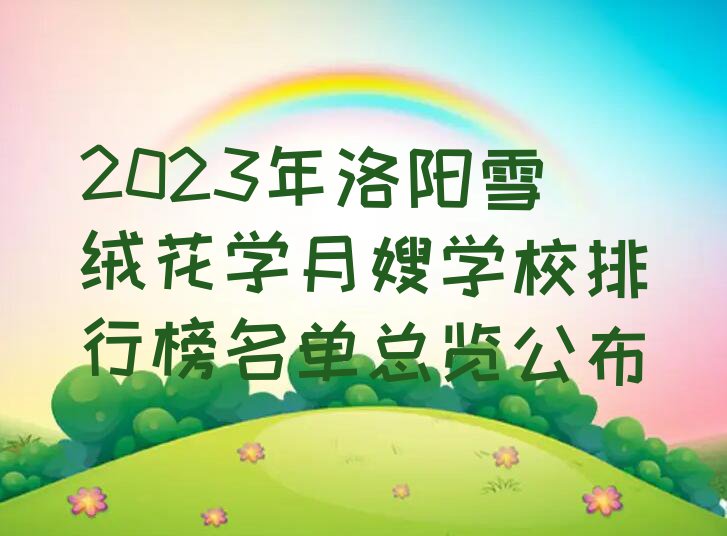 2023年洛阳雪绒花学月嫂学校排行榜名单总览公布